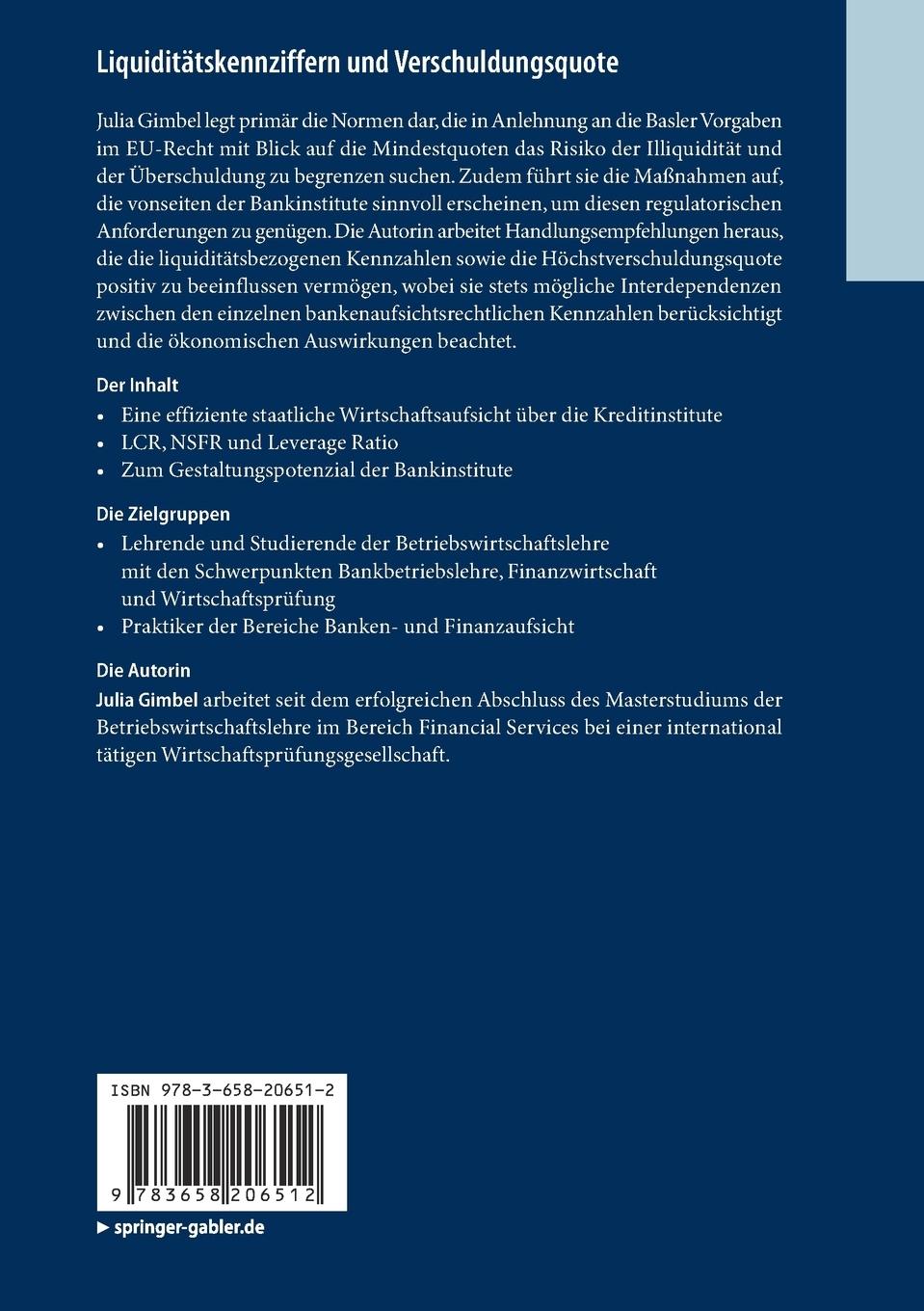 Liquiditätskennziffern und Verschuldungsquote

Julia Gimbel legt primär die Normen dar, die in Anlehnung an die Basler Vorgaben im EU-Recht mit Blick auf die Mindestquoten das Risiko der Illiquidität und der Überschuldung zu begrenzen suchen. Zudem führt sie die Maßnahmen auf, die vonseiten der Bankinstitute sinnvoll erscheinen, um diesen regulatorischen Anforderungen zu genügen. Die Autorin arbeitet Handlungsempfehlungen heraus, die die liquiditätsbezogenen Kennzahlen sowie die Höchstverschuldungsquote positiv zu beeinflussen vermögen, wobei sie stets mögliche Interdependenzen zwischen den einzelnen bankenaufsichtsrechtlichen Kennzahlen berücksichtigt und die ökonomischen Auswirkungen beachtet.

Der Inhalt
• Eine effiziente staatliche Wirtschaftsaufsicht über die Kreditinstitute
• LCR, NSFR und Leverage Ratio
• Zum Gestaltungspotenzial der Bankinstitute

Die Zielgruppen
• Lehrende und Studierende der Betriebswirtschaftslehre mit den Schwerpunkten Bankbetriebslehre, Finanzwirtschaft und Wirtschaftsprüfung
• Praktiker der Bereiche Banken- und Finanzaufsicht

Die Autorin
Julia Gimbel arbeitet seit dem erfolgreichen Abschluss des Masterstudiums der Betriebswirtschaftslehre im Bereich Financial Services bei einer international tätigen Wirtschaftsprüfungsgesellschaft.

ISBN 978-3-658-20651-2

9 783658 206512

▶ springer-gabler.de